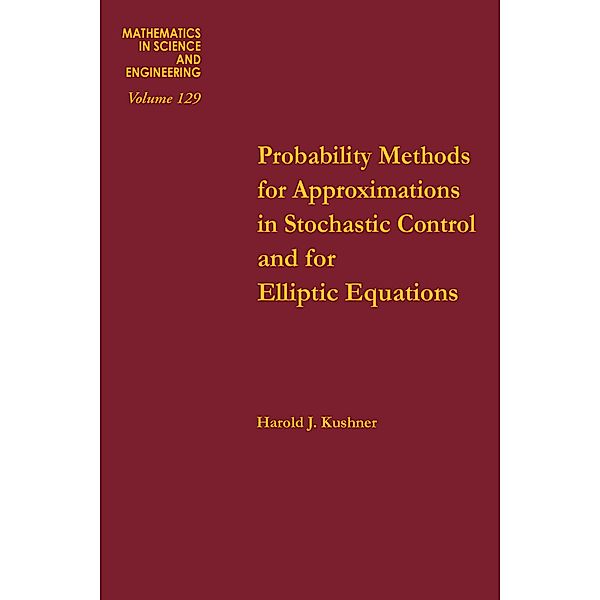 MATHEMATICS IN SCIENCE AND ENGINEERING

Volume 129

Probability Methods for Approximations in Stochastic Control and for Elliptic Equations

Harold J. Kushner